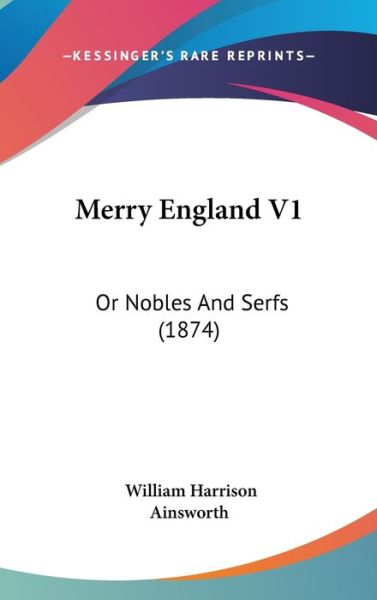 —KESSINGER'S RARE REPRINTS—

Merry England V1

Or Nobles And Serfs (1874)

William Harrison Ainsworth